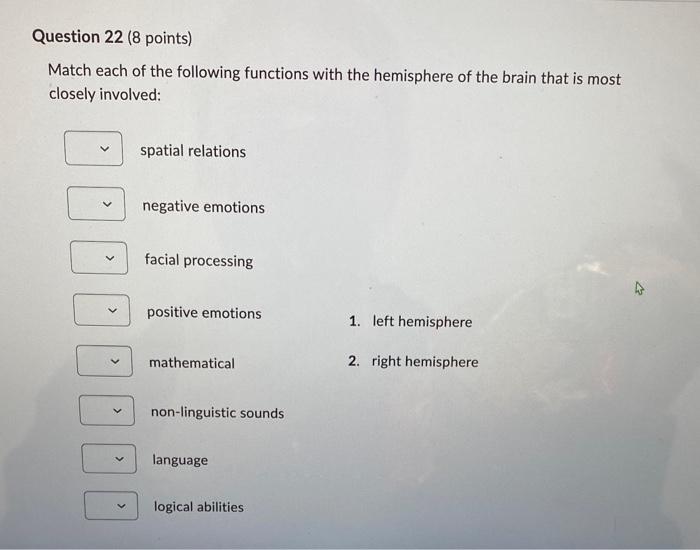 Question 22 (8 points)

Match each of the following functions with the hemisphere of the brain that is most closely involved:

spatial relations

negative emotions

facial processing

positive emotions

mathematical

non-linguistic sounds

language

logical abilities

1. left hemisphere

2. right hemisphere